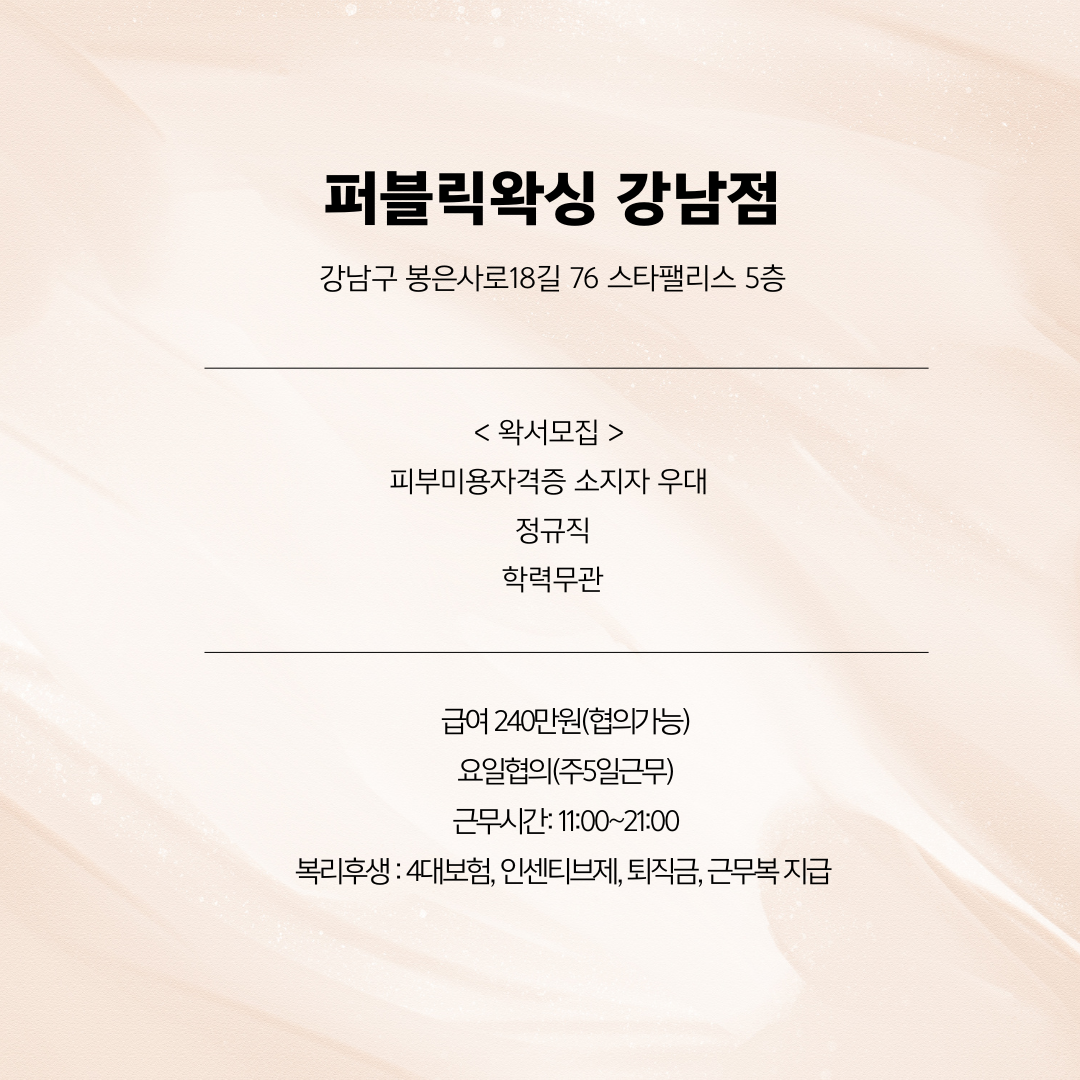 퍼블릭왁싱 강남점

강남구 봉은사로18길 76 스타팰리스 5층

< 왁서모집 >
피부미용자격증 소지자 우대
정규직
학력무관

급여 240만원(협의가능)
요일협의(주5일근무)
근무시간: 11:00~21:00
복리후생 : 4대보험, 인센티브제, 퇴직금, 근무복 지급